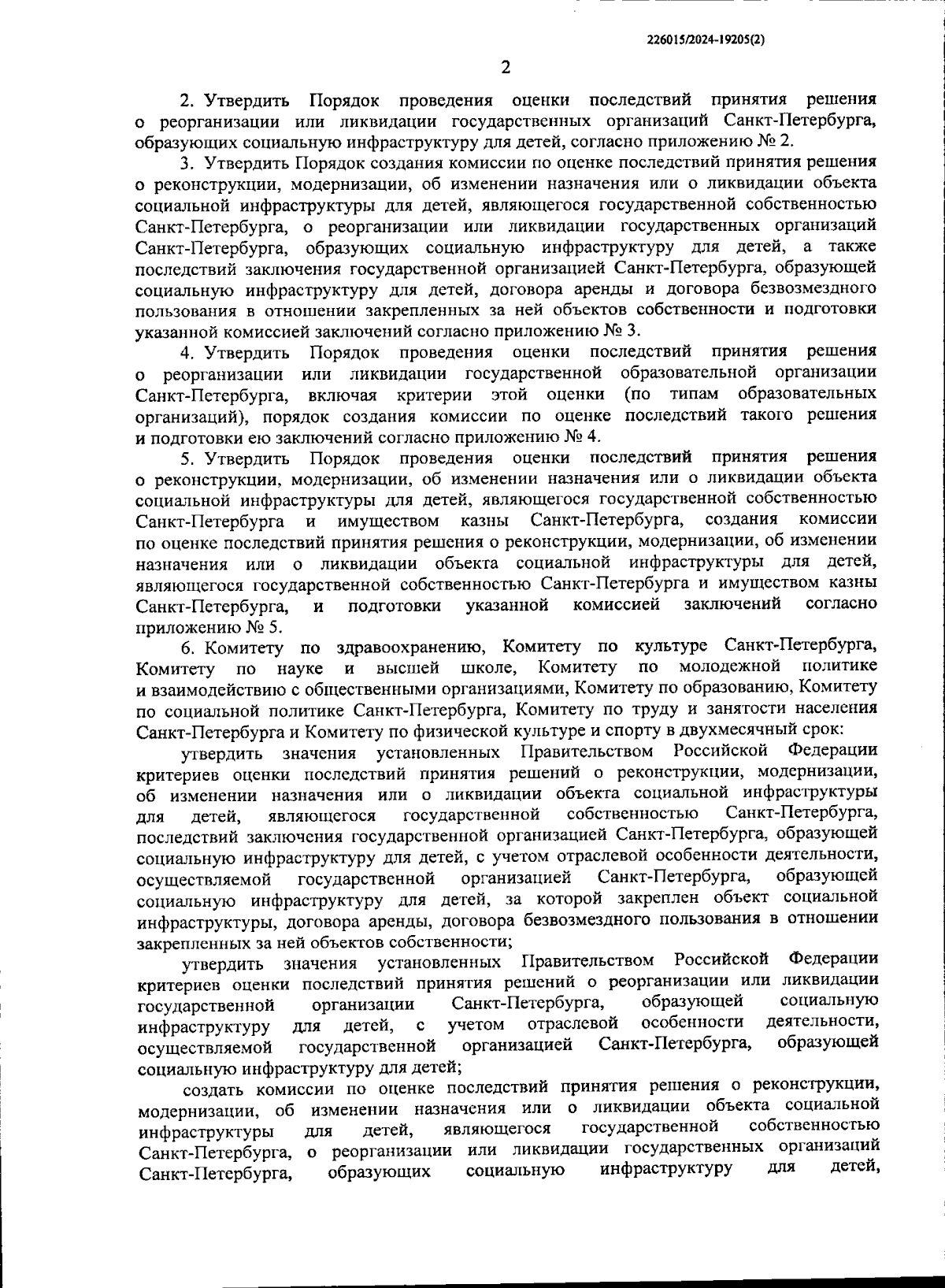 226015/2024-19205(2)

2

2. Утвердить Порядок проведения оценки последствий принятия решения о реорганизации или ликвидации государственных организаций Санкт-Петербурга, образующих социальную инфраструктуру для детей, согласно приложению № 2.

3. Утвердить Порядок создания комиссии по оценке последствий принятия решения о реконструкции, модернизации, об изменении назначения или о ликвидации объекта социальной инфраструктуры для детей, являющегося государственной собственностью Санкт-Петербурга, о реорганизации или ликвидации государственных организаций Санкт-Петербурга, образующих социальную инфраструктуру для детей, а также последствий заключения государственной организацией Санкт-Петербурга, образующей социальную инфраструктуру для детей, договора аренды и договора безвозмездного пользования в отношении закрепленных за ней объектов собственности и подготовки указанной комиссией заключений согласно приложению № 3.

4. Утвердить Порядок проведения оценки последствий принятия решения о реорганизации или ликвидации государственной образовательной организации Санкт-Петербурга, включая критерии этой оценки (по типам образовательных организаций), порядок создания комиссии по оценке последствий такого решения и подготовки ею заключений согласно приложению № 4.

5. Утвердить Порядок проведения оценки последствий принятия решения о реконструкции, модернизации, об изменении назначения или о ликвидации объекта социальной инфраструктуры для детей, являющегося государственной собственностью Санкт-Петербурга и имуществом казны Санкт-Петербурга, создания комиссии по оценке последствий принятия решения о реконструкции, модернизации, об изменении назначения или о ликвидации объекта социальной инфраструктуры для детей, являющегося государственной собственностью Санкт-Петербурга и имуществом казны Санкт-Петербурга, и подготовки указанной комиссией заключений согласно приложению № 5.

6. Комитету по здравоохранению, Комитету по культуре Санкт-Петербурга, Комитету по науке и высшей школе, Комитету по молодежной политике и взаимодействию с общественными организациями, Комитету по образованию, Комитету по социальной политике Санкт-Петербурга, Комитету по труду и занятости населения Санкт-Петербурга и Комитету по физической культуре и спорту в двухмесячный срок:

утвердить значения установленных Правительством Российской Федерации критериев оценки последствий принятия решений о реконструкции, модернизации, об изменении назначения или о ликвидации объекта социальной инфраструктуры для детей, являющегося государственной собственностью Санкт-Петербурга, последствий заключения государственной организацией Санкт-Петербурга, образующей социальную инфраструктуру для детей, с учетом отраслевой особенности деятельности, осуществляемой государственной организацией Санкт-Петербурга, образующей социальную инфраструктуру для детей, за которой закреплен объект социальной инфраструктуры, договора аренды, договора безвозмездного пользования в отношении закрепленных за ней объектов собственности;

утвердить значения установленных Правительством Российской Федерации критериев оценки последствий принятия решений о реорганизации или ликвидации государственной организации Санкт-Петербурга, образующей социальную инфраструктуру для детей, с учетом отраслевой особенности деятельности, осуществляемой государственной организацией Санкт-Петербурга, образующей социальную инфраструктуру для детей;

создать комиссии по оценке последствий принятия решения о реконструкции, модернизации, об изменении назначения или о ликвидации объекта социальной инфраструктуры для детей, являющегося государственной собственностью Санкт-Петербурга, о реорганизации или ликвидации государственных организаций Санкт-Петербурга, образующих социальную инфраструктуру для детей,